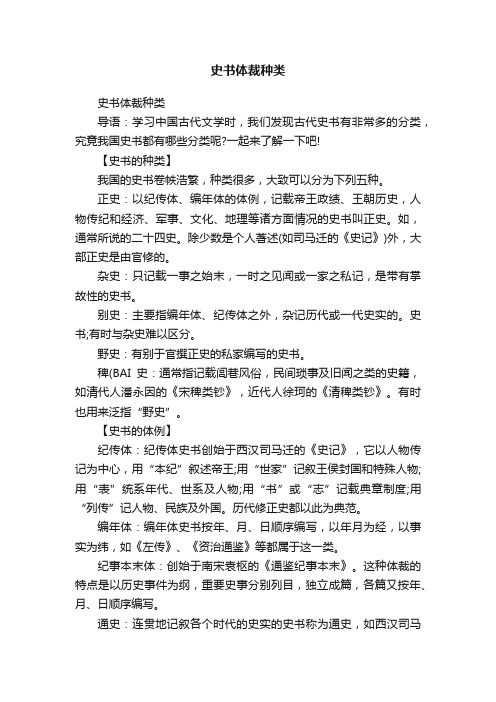 史书体裁种类

史书体裁种类

导语：学习中国古代文学时，我们发现古代史书有非常多的分类，究竟我国史书都有哪些分类呢?一起来了解一下吧!

【史书的种类】

我国的史书卷帙浩繁，种类很多，大致可以分为下列五种。

正史：以纪传体、编年体的体例，记载帝王政绩、王朝历史，人物传纪和经济、军事、文化、地理等诸方面情况的史书叫正史。如，通常所说的二十四史。除少数是个人著述(如司马迁的《史记》)外，大部正史是由官修的。

杂史：只记载一事之始末，一时之见闻或一家之私记，是带有掌故性的史书。

别史：主要指编年体、纪传体之外，杂记历代或一代史实的。史书;有时与杂史难以区分。

野史：有别于官撰正史的私家编写的史书。

稗(BAI 史：通常指记载闾巷风俗，民间琐事及旧闻之类的史籍，如清代人潘永因的《宋稗类钞》，近代人徐珂的《清稗类钞》。有时也用来泛指“野史”。

【史书的体例】

纪传体：纪传体史书创始于西汉司马迁的《史记》，它以人物传记为中心，用“本纪”叙述帝王;用“世家”记叙王侯封国和特殊人物;用“表”统系年代、世系及人物;用“书”或“志”记载典章制度;用“列传”记人物、民族及外国。历代修正史都以此为典范。

编年体：编年体史书按年、月、日顺序编写，以年月为经，以事实为纬，如《左传》、《资治通鉴》等都属于这一类。

纪事本末体：创始于南宋袁枢的《通鉴纪事本末》。这种体裁的特点是以历史事件为纲，重要史事分别列目，独立成篇，各篇又按年、月、日顺序编写。

通史：连贯地记叙各个时代的史实的史书称为通史，如西汉司马